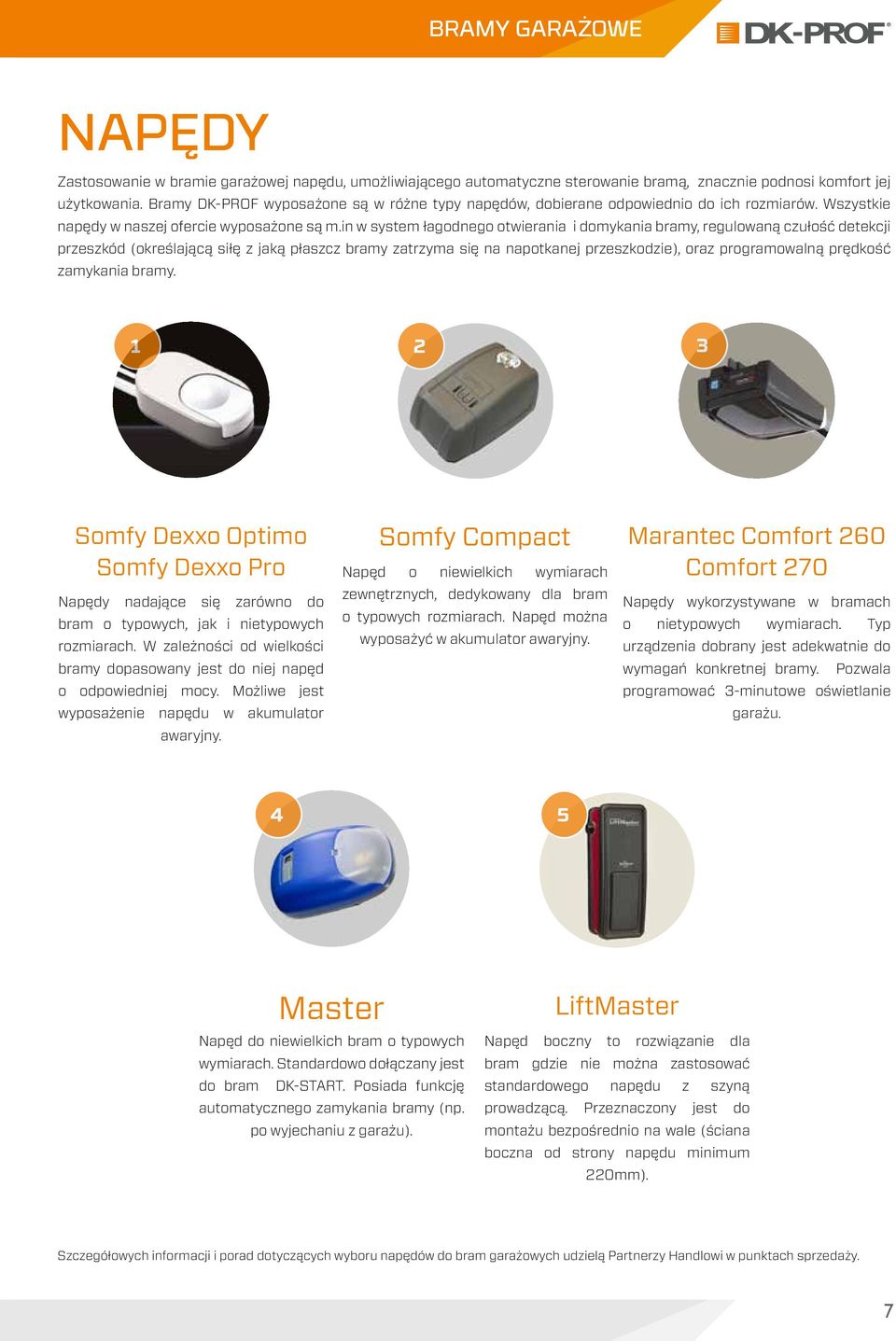 BRAMY GARAŻOWE

DK-PROF

NAPĘDY

Zastosowanie w bramie garażowej napędu, umożliwiającego automatyczne sterowanie bramą, znacznie podnosi komfort jej użytkowania. Bramy DK-PROF wyposażone są w różne typy napędów, dobierane odpowiednio do ich rozmiarów. Wszystkie napędy w naszej ofercie wyposażone są m.in w system łagodnego otwierania i domykania bramy, regulowaną czułość detekcji przeszkód (określającą siłę z jaką płaszcz bramy zatrzyma się na napotkanej przeszkodzie), oraz programowalną prędkość zamykania bramy.

1

2

3

Somfy Dexxo Optimo
Somfy Dexxo Pro

Napędy nadające się zarówno do bram o typowych, jak i nietypowych rozmiarach. W zależności od wielkości bramy dopasowany jest do niej napęd o odpowiedniej mocy. Możliwe jest wyposażenie napędu w akumulator awaryjny.

Somfy Compact

Napęd o niewielkich wymiarach zewnętrznych, dedykowany dla bram o typowych rozmiarach. Napęd można wyposażyć w akumulator awaryjny.

Marantec Comfort 260
Comfort 270

Napędy wykorzystywane w bramach o nietypowych wymiarach. Typ urządzenia dobrany jest adekwatnie do wymagań konkretnej bramy. Pozwala programować 3-minutowe oświetlanie garażu.

4

5

Master

Napęd do niewielkich bram o typowych wymiarach. Standardowo dołączany jest do bram DK-START. Posiada funkcję automatycznego zamykania bramy (np. po wyjechaniu z garażu).

LiftMaster

Napęd boczny to rozwiązanie dla bram gdzie nie można zastosować standardowego napędu z szyną prowadzącą. Przeznaczony jest do montażu bezpośrednio na wale (ściana boczna od strony napędu minimum 220mm).

Szczegółowych informacji i porad dotyczących wyboru napędów do bram garażowych udzielą Partnerzy Handlowi w punktach sprzedaży.

7